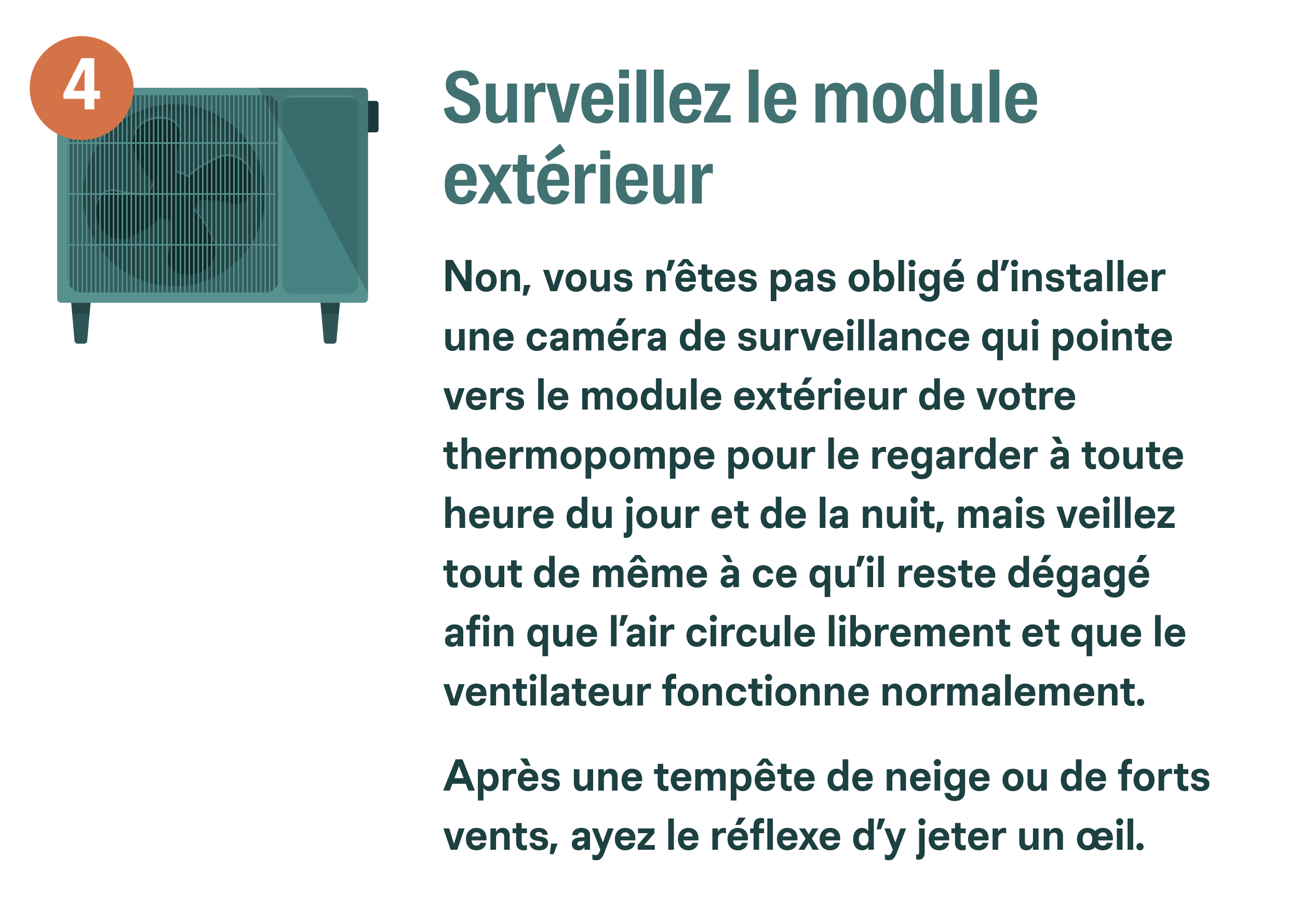 4

Surveillez le module extérieur

Non, vous n’êtes pas obligé d’installer une caméra de surveillance qui pointe vers le module extérieur de votre thermopompe pour le regarder à toute heure du jour et de la nuit, mais veillez tout de même à ce qu’il reste dégagé afin que l’air circule librement et que le ventilateur fonctionne normalement.

Après une tempête de neige ou de forts vents, ayez le réflexe d’y jeter un œil.